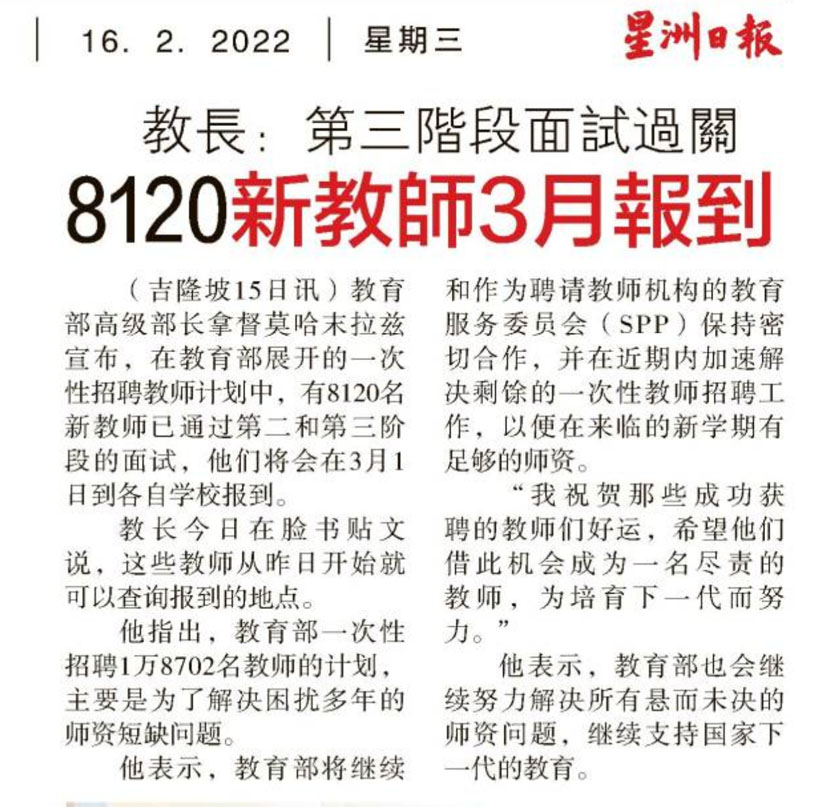 16. 2. 2022 星期三 星洲日報

教長：第三階段面試過關

8120新教師3月報到

（吉隆坡15日讯）教育部高级部长拿督莫哈末拉兹宣布，在教育部展开的一次性招聘教师计划中，有8120名新教师已通过第二和第三阶段的面试，他们将会在3月1日到各自学校报到。

教长今日在脸书贴文说，这些教师从昨日开始就可以查询报到的地点。

他指出，教育部一次性招聘1万8702名教师的计划，主要是为了解决困扰多年的师资短缺问题。

他表示，教育部将继续和作为聘请教师机构的教育服务委员会（SPP）保持密切合作，并在近期内加速解决剩馀的一次性教师招聘工作，以便在来临的新学期有足够的师资。

“我祝贺那些成功获聘的教师们好运，希望他们借此机会成为一名尽责的教师，为培育下一代而努力。”

他表示，教育部也会继续努力解决所有悬而未决的师资问题，继续支持国家下一代的教育。